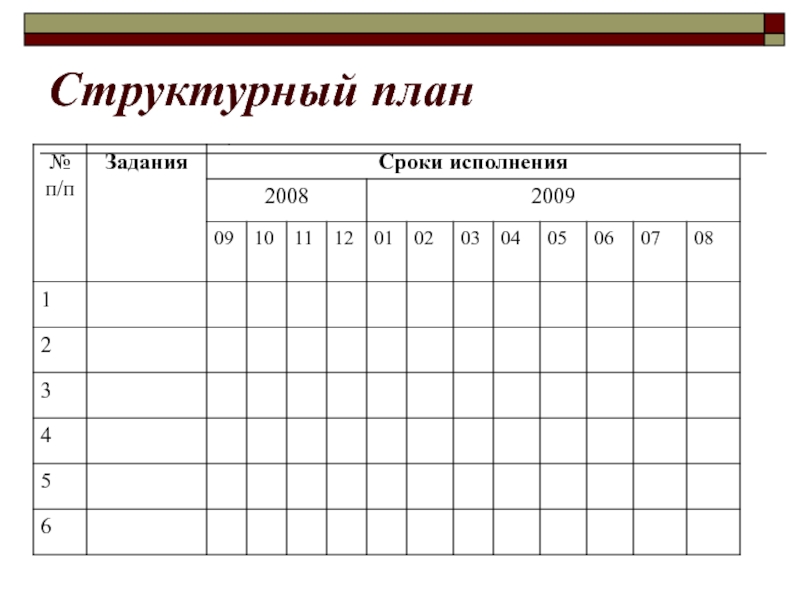 Структурный план

| № п/п | Задания | Сроки исполнения | | | | | | | | | | | |
|---|---|---|---|---|---|---|---|---|---|---|---|---|---|
| | | 2008 | | | | 2009 | | | | | | | |
| | | 09 | 10 | 11 | 12 | 01 | 02 | 03 | 04 | 05 | 06 | 07 | 08 |
| 1 | | | | | | | | | | | | | |
| 2 | | | | | | | | | | | | | |
| 3 | | | | | | | | | | | | | |
| 4 | | | | | | | | | | | | | |
| 5 | | | | | | | | | | | | | |
| 6 | | | | | | | | | | | | | |